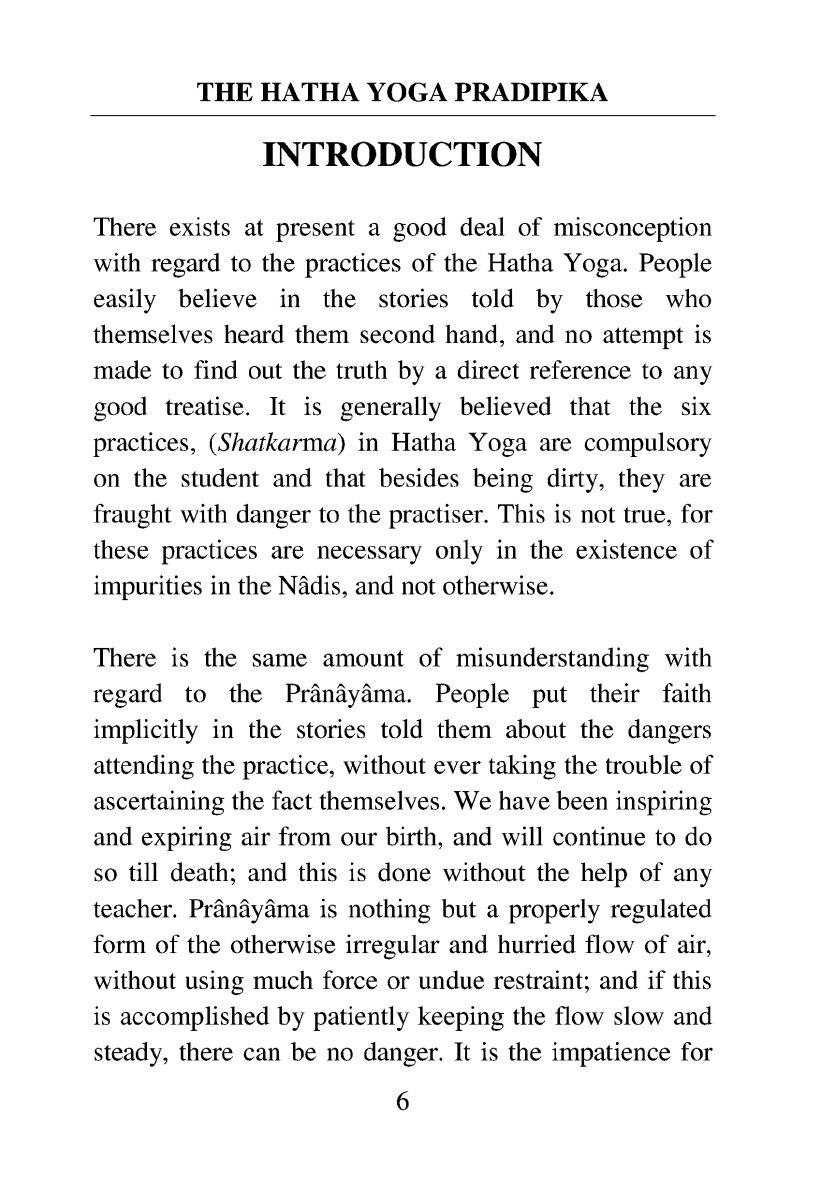 THE HATHA YOGA PRADIPIKA

INTRODUCTION

There exists at present a good deal of misconception with regard to the practices of the Hatha Yoga. People easily believe in the stories told by those who themselves heard them second hand, and no attempt is made to find out the truth by a direct reference to any good treatise. It is generally believed that the six practices, (Shatkarma) in Hatha Yoga are compulsory on the student and that besides being dirty, they are fraught with danger to the practiser. This is not true, for these practices are necessary only in the existence of impurities in the Nâdis, and not otherwise.

There is the same amount of misunderstanding with regard to the Prânâyâma. People put their faith implicitly in the stories told them about the dangers attending the practice, without ever taking the trouble of ascertaining the fact themselves. We have been inspiring and expiring air from our birth, and will continue to do so till death; and this is done without the help of any teacher. Prânâyâma is nothing but a properly regulated form of the otherwise irregular and hurried flow of air, without using much force or undue restraint; and if this is accomplished by patiently keeping the flow slow and steady, there can be no danger. It is the impatience for

6